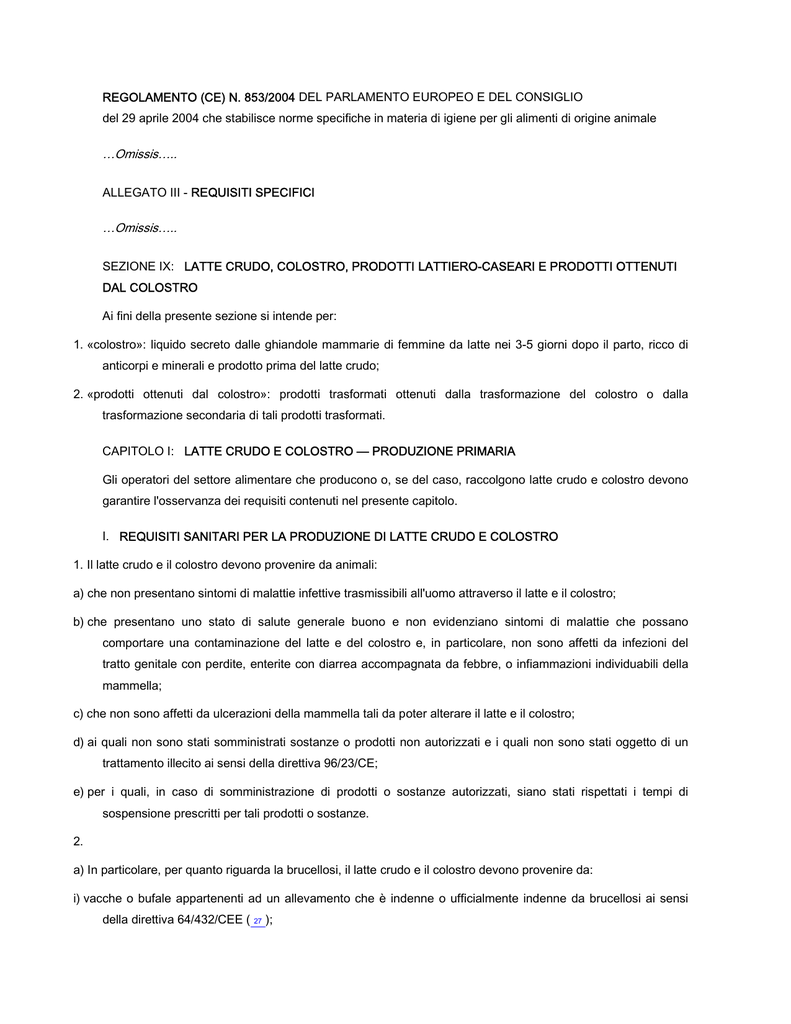 REGOLAMENTO (CE) N. 853/2004 DEL PARLAMENTO EUROPEO E DEL CONSIGLIO

del 29 aprile 2004 che stabilisce norme specifiche in materia di igiene per gli alimenti di origine animale

…Omissis…..

ALLEGATO III - REQUISITI SPECIFICI

…Omissis…..

SEZIONE IX: LATTE CRUDO, COLOSTRO, PRODOTTI LATTIERO-CASEARI E PRODOTTI OTTENUTI DAL COLOSTRO

Ai fini della presente sezione si intende per:

1. «colostro»: liquido secreto dalle ghiandole mammarie di femmine da latte nei 3-5 giorni dopo il parto, ricco di anticorpi e minerali e prodotto prima del latte crudo;

2. «prodotti ottenuti dal colostro»: prodotti trasformati ottenuti dalla trasformazione del colostro o dalla trasformazione secondaria di tali prodotti trasformati.

CAPITOLO I: LATTE CRUDO E COLOSTRO — PRODUZIONE PRIMARIA

Gli operatori del settore alimentare che producono o, se del caso, raccolgono latte crudo e colostro devono garantire l'osservanza dei requisiti contenuti nel presente capitolo.

I. REQUISITI SANITARI PER LA PRODUZIONE DI LATTE CRUDO E COLOSTRO

1. Il latte crudo e il colostro devono provenire da animali:

a) che non presentano sintomi di malattie infettive trasmissibili all'uomo attraverso il latte e il colostro;

b) che presentano uno stato di salute generale buono e non evidenziano sintomi di malattie che possano comportare una contaminazione del latte e del colostro e, in particolare, non sono affetti da infezioni del tratto genitale con perdite, enterite con diarrea accompagnata da febbre, o infiammazioni individuabili della mammella;

c) che non sono affetti da ulcerazioni della mammella tali da poter alterare il latte e il colostro;

d) ai quali non sono stati somministrati sostanze o prodotti non autorizzati e i quali non sono stati oggetto di un trattamento illecito ai sensi della direttiva 96/23/CE;

e) per i quali, in caso di somministrazione di prodotti o sostanze autorizzati, siano stati rispettati i tempi di sospensione prescritti per tali prodotti o sostanze.

2.

a) In particolare, per quanto riguarda la brucellosi, il latte crudo e il colostro devono provenire da:

i) vacche o bufale appartenenti ad un allevamento che è indenne o ufficialmente indenne da brucellosi ai sensi della direttiva 64/432/CEE ( 27 );